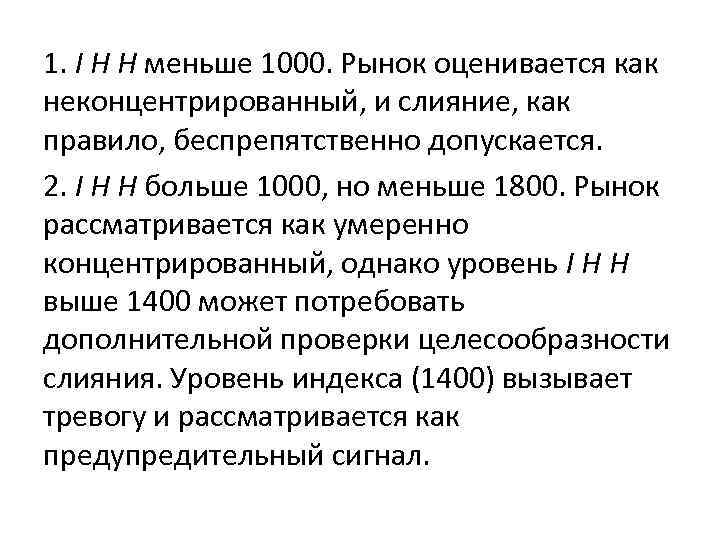 1. I H H меньше 1000. Рынок оценивается как неконцентрированный, и слияние, как правило, беспрепятственно допускается.

2. I H H больше 1000, но меньше 1800. Рынок рассматривается как умеренно концентрированный, однако уровень I H H выше 1400 может потребовать дополнительной проверки целесообразности слияния. Уровень индекса (1400) вызывает тревогу и рассматривается как предупредительный сигнал.